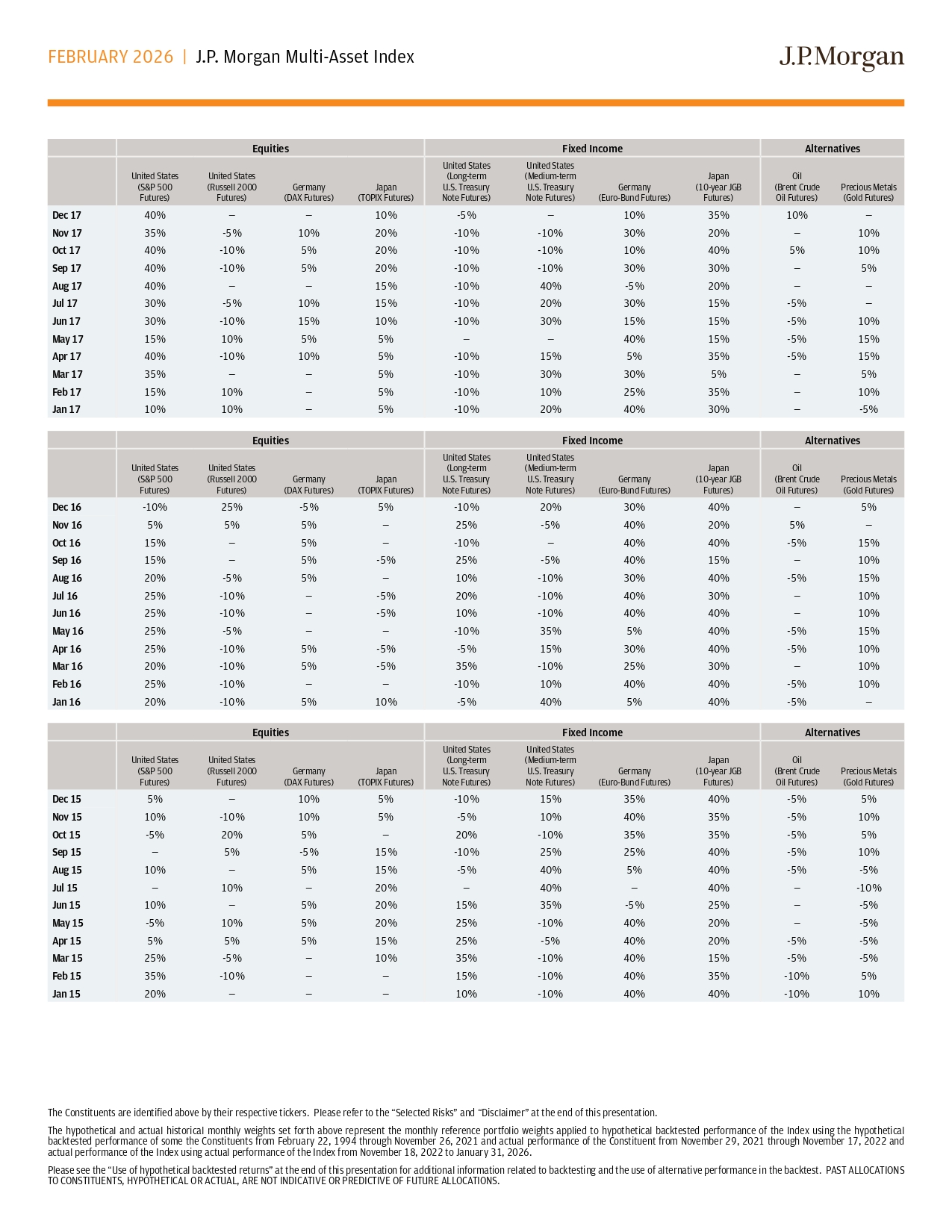 FEBRUARY 2026 | J.P. Morgan Multi-Asset Index

J.P.Morgan

| | Equities | | | | Fixed Income | | | | Alternatives | |
|---|---|---|---|---|---|---|---|---|---|---|
| | United States (S&P 500 Futures) | United States (Russell 2000 Futures) | Germany (DAX Futures) | Japan (TOPIX Futures) | United States (Long-term U.S. Treasury Note Futures) | United States (Medium-term U.S. Treasury Note Futures) | Germany (Euro-Bund Futures) | Japan (10-year JGB Futures) | Oil (Brent Crude Oil Futures) | Precious Metals (Gold Futures) |
| Dec 17 | 40% | – | – | 10% | -5% | – | 10% | 35% | 10% | – |
| Nov 17 | 35% | -5% | 10% | 20% | -10% | -10% | 30% | 20% | – | 10% |
| Oct 17 | 40% | -10% | 5% | 20% | -10% | -10% | 10% | 40% | 5% | 10% |
| Sep 17 | 40% | -10% | 5% | 20% | -10% | -10% | 30% | 30% | – | 5% |
| Aug 17 | 40% | – | – | 15% | -10% | 40% | -5% | 20% | – | – |
| Jul 17 | 30% | -5% | 10% | 15% | -10% | 20% | 30% | 15% | -5% | – |
| Jun 17 | 30% | -10% | 15% | 10% | -10% | 30% | 15% | 15% | -5% | 10% |
| May 17 | 15% | 10% | 5% | 5% | – | – | 40% | 15% | -5% | 15% |
| Apr 17 | 40% | -10% | 10% | 5% | -10% | 15% | 5% | 35% | -5% | 15% |
| Mar 17 | 35% | – | – | 5% | -10% | 30% | 30% | 5% | – | 5% |
| Feb 17 | 15% | 10% | – | 5% | -10% | 10% | 25% | 35% | – | 10% |
| Jan 17 | 10% | 10% | – | 5% | -10% | 20% | 40% | 30% | – | -5% |

| | Equities | | | | Fixed Income | | | | Alternatives | |
|---|---|---|---|---|---|---|---|---|---|---|
| | United States (S&P 500 Futures) | United States (Russell 2000 Futures) | Germany (DAX Futures) | Japan (TOPIX Futures) | United States (Long-term U.S. Treasury Note Futures) | United States (Medium-term U.S. Treasury Note Futures) | Germany (Euro-Bund Futures) | Japan (10-year JGB Futures) | Oil (Brent Crude Oil Futures) | Precious Metals (Gold Futures) |
| Dec 16 | -10% | 25% | -5% | 5% | -10% | 20% | 30% | 40% | – | 5% |
| Nov 16 | 5% | 5% | 5% | – | 25% | -5% | 40% | 20% | 5% | – |
| Oct 16 | 15% | – | 5% | – | -10% | – | 40% | 40% | -5% | 15% |
| Sep 16 | 15% | – | 5% | -5% | 25% | -5% | 40% | 15% | – | 10% |
| Aug 16 | 20% | -5% | 5% | – | 10% | -10% | 30% | 40% | -5% | 15% |
| Jul 16 | 25% | -10% | – | -5% | 20% | -10% | 40% | 30% | – | 10% |
| Jun 16 | 25% | -10% | – | -5% | 10% | -10% | 40% | 40% | – | 10% |
| May 16 | 25% | -5% | – | – | -10% | 35% | 5% | 40% | -5% | 15% |
| Apr 16 | 25% | -10% | 5% | -5% | -5% | 15% | 30% | 40% | -5% | 10% |
| Mar 16 | 20% | -10% | 5% | -5% | 35% | -10% | 25% | 30% | – | 10% |
| Feb 16 | 25% | -10% | – | – | -10% | 10% | 40% | 40% | -5% | 10% |
| Jan 16 | 20% | -10% | 5% | 10% | -5% | 40% | 5% | 40% | -5% | – |

| | Equities | | | | Fixed Income | | | | Alternatives | |
|---|---|---|---|---|---|---|---|---|---|---|
| | United States (S&P 500 Futures) | United States (Russell 2000 Futures) | Germany (DAX Futures) | Japan (TOPIX Futures) | United States (Long-term U.S. Treasury Note Futures) | United States (Medium-term U.S. Treasury Note Futures) | Germany (Euro-Bund Futures) | Japan (10-year JGB Futures) | Oil (Brent Crude Oil Futures) | Precious Metals (Gold Futures) |
| Dec 15 | 5% | – | 10% | 5% | -10% | 15% | 35% | 40% | -5% | 5% |
| Nov 15 | 10% | -10% | 10% | 5% | -5% | 10% | 40% | 35% | -5% | 10% |
| Oct 15 | -5% | 20% | 5% | – | 20% | -10% | 35% | 35% | -5% | 5% |
| Sep 15 | – | 5% | -5% | 15% | -10% | 25% | 25% | 40% | -5% | 10% |
| Aug 15 | 10% | – | 5% | 15% | -5% | 40% | 5% | 40% | -5% | -5% |
| Jul 15 | – | 10% | – | 20% | – | 40% | – | 40% | – | -10% |
| Jun 15 | 10% | – | 5% | 20% | 15% | 35% | -5% | 25% | – | -5% |
| May 15 | -5% | 10% | 5% | 20% | 25% | -10% | 40% | 20% | – | -5% |
| Apr 15 | 5% | 5% | 5% | 15% | 25% | -5% | 40% | 20% | -5% | -5% |
| Mar 15 | 25% | -5% | – | 10% | 35% | -10% | 40% | 15% | -5% | -5% |
| Feb 15 | 35% | -10% | – | – | 15% | -10% | 40% | 35% | -10% | 5% |
| Jan 15 | 20% | – | – | – | 10% | -10% | 40% | 40% | -10% | 10% |

The Constituents are identified above by their respective tickers. Please refer to the “Selected Risks” and “Disclaimer” at the end of this presentation.

The hypothetical and actual historical monthly weights set forth above represent the monthly reference portfolio weights applied to hypothetical backtested performance of the Index using the hypothetical backtested performance of some the Constituents from February 22, 1994 through November 26, 2021 and actual performance of the Constituent from November 29, 2021 through November 17, 2022 and actual performance of the Index using actual performance of the Index from November 18, 2022 to January 31, 2026.

Please see the “Use of hypothetical backtested returns” at the end of this presentation for additional information related to backtesting and the use of alternative performance in the backtest. PAST ALLOCATIONS TO CONSTITUENTS, HYPOTHETICAL OR ACTUAL, ARE NOT INDICATIVE OR PREDICTIVE OF FUTURE ALLOCATIONS.